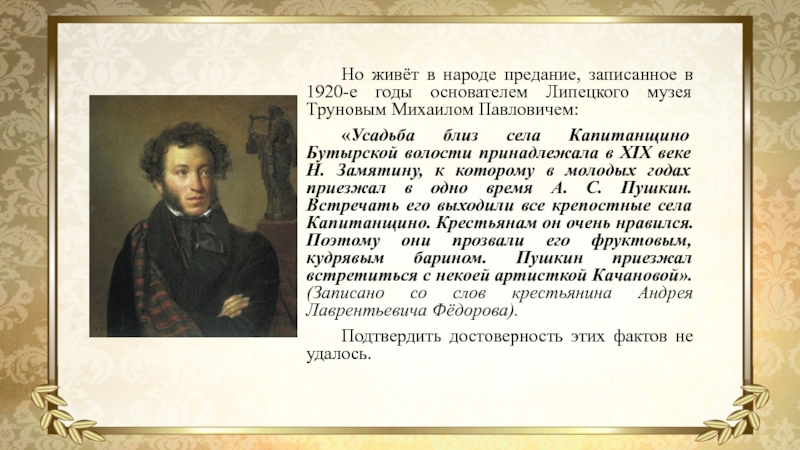 Но живёт в народе предание, записанное в 1920-е годы основателем Липецкого музея Труновым Михаилом Павловичем:

«Усадьба близ села Капитанщино Бутырской волости принадлежала в XIX веке Н. Замятину, к которому в молодых годах приезжал в одно время А. С. Пушкин. Встречать его выходили все крепостные села Капитанщино. Крестьянам он очень нравился. Поэтому они прозвали его фруктовым, кудрявым барином. Пушкин приезжал встретиться с некоей артисткой Качановой». (Записано со слов крестьянина Андрея Лаврентьевича Фёдорова).

Подтвердить достоверность этих фактов не удалось.